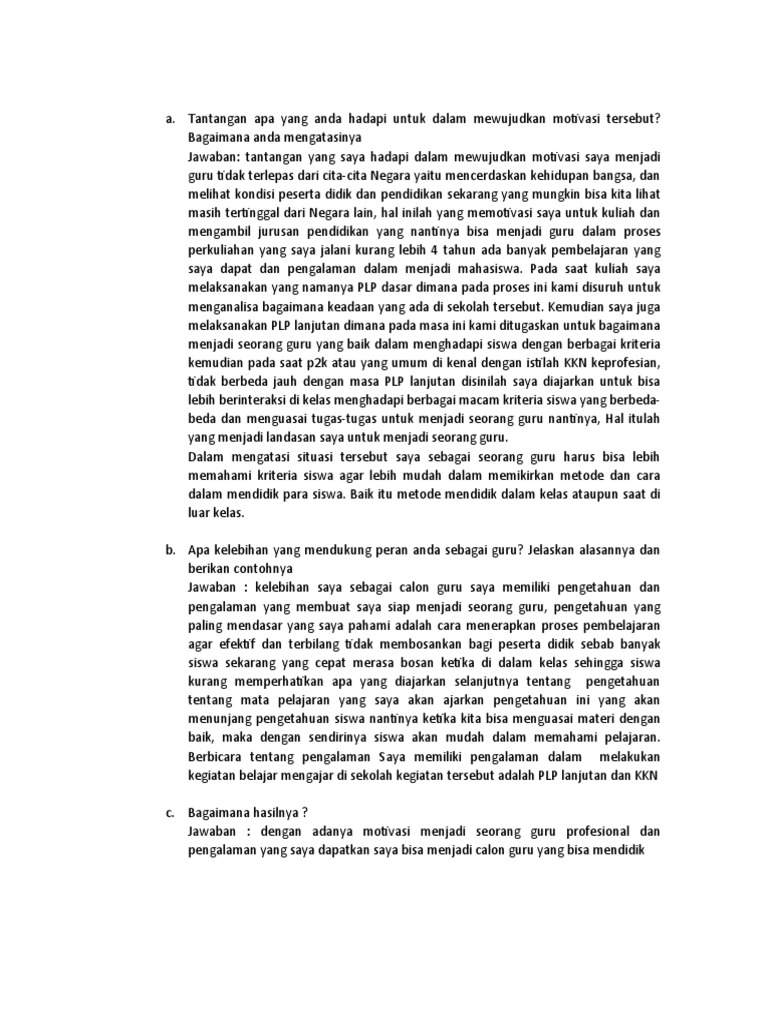 a. Tantangan apa yang anda hadapi untuk dalam mewujudkan motivasi tersebut? Bagaimana anda mengatasinya
Jawaban: tantangan yang saya hadapi dalam mewujudkan motivasi saya menjadi guru tidak terlepas dari cita-cita Negara yaitu mencerdaskan kehidupan bangsa, dan melihat kondisi peserta didik dan pendidikan sekarang yang mungkin bisa kita lihat masih tertinggal dari Negara lain, hal inilah yang memotivasi saya untuk kuliah dan mengambil jurusan pendidikan yang nantinya bisa menjadi guru dalam proses perkuliahan yang saya jalani kurang lebih 4 tahun ada banyak pembelajaran yang saya dapat dan pengalaman dalam menjadi mahasiswa. Pada saat kuliah saya melaksanakan yang namanya PLP dasar dimana pada proses ini kami disuruh untuk menganalisa bagaimana keadaan yang ada di sekolah tersebut. Kemudian saya juga melaksanakan PLP lanjutan dimana pada masa ini kami ditugaskan untuk bagaimana menjadi seorang guru yang baik dalam menghadapi siswa dengan berbagai kriteria kemudian pada saat p2k atau yang umum di kenal dengan istilah KKN keprofesian, tidak berbeda jauh dengan masa PLP lanjutan disinilah saya diajarkan untuk bisa lebih berinteraksi di kelas menghadapi berbagai macam kriteria siswa yang berbeda-beda dan menguasai tugas-tugas untuk menjadi seorang guru nantinya, Hal itulah yang menjadi landasan saya untuk menjadi seorang guru.
Dalam mengatasi situasi tersebut saya sebagai seorang guru harus bisa lebih memahami kriteria siswa agar lebih mudah dalam memikirkan metode dan cara dalam mendidik para siswa. Baik itu metode mendidik dalam kelas ataupun saat di luar kelas.

b. Apa kelebihan yang mendukung peran anda sebagai guru? Jelaskan alasannya dan berikan contohnya
Jawaban : kelebihan saya sebagai calon guru saya memiliki pengetahuan dan pengalaman yang membuat saya siap menjadi seorang guru, pengetahuan yang paling mendasar yang saya pahami adalah cara menerapkan proses pembelajaran agar efektif dan terbilang tidak membosankan bagi peserta didik sebab banyak siswa sekarang yang cepat merasa bosan ketika di dalam kelas sehingga siswa kurang memperhatikan apa yang diajarkan selanjutnya tentang pengetahuan tentang mata pelajaran yang saya akan ajarkan pengetahuan ini yang akan menunjang pengetahuan siswa nantinya ketika kita bisa menguasai materi dengan baik, maka dengan sendirinya siswa akan mudah dalam memahami pelajaran. Berbicara tentang pengalaman Saya memiliki pengalaman dalam melakukan kegiatan belajar mengajar di sekolah kegiatan tersebut adalah PLP lanjutan dan KKN

c. Bagaimana hasilnya ?
Jawaban : dengan adanya motivasi menjadi seorang guru profesional dan pengalaman yang saya dapatkan saya bisa menjadi calon guru yang bisa mendidik